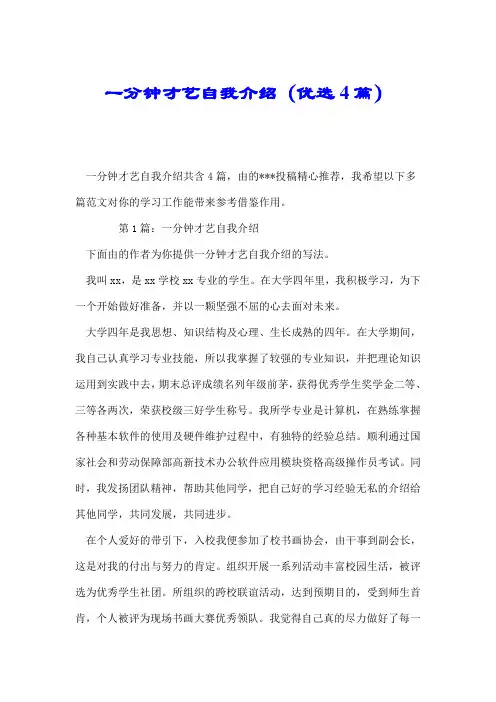 一分钟才艺自我介绍（优选4篇）

一分钟才艺自我介绍共含4篇，由的***投稿精心推荐，我希望以下多篇范文对你的学习工作能带来参考借鉴作用。

第1篇：一分钟才艺自我介绍

下面由的作者为你提供一分钟才艺自我介绍的写法。

我叫xx，是xx学校xx专业的学生。在大学四年里，我积极学习，为下一个开始做好准备，并以一颗坚强不屈的心去面对未来。

大学四年是我思想、知识结构及心理、生长成熟的四年。在大学期间，我自己认真学习专业技能，所以我掌握了较强的专业知识，并把理论知识运用到实践中去，期末总评成绩名列年级前茅，获得优秀学生奖学金二等、三等各两次，荣获校级三好学生称号。我所学专业是计算机，在熟练掌握各种基本软件的使用及硬件维护过程中，有独特的经验总结。顺利通过国家社会和劳动保障部高新技术办公软件应用模块资格高级操作员考试。同时，我发扬团队精神，帮助其他同学，把自己好的学习经验无私的介绍给其他同学，共同发展，共同进步。

在个人爱好的带引下，入校我便参加了校书画协会，由干事到副会长，这是对我的付出与努力的肯定。组织开展一系列活动丰富校园生活，被评选为优秀学生社团。所组织的跨校联谊活动，达到预期目的，受到师生首肯，个人被评为现场书画大赛优秀领队。我觉得自己真的尽力做好了每一